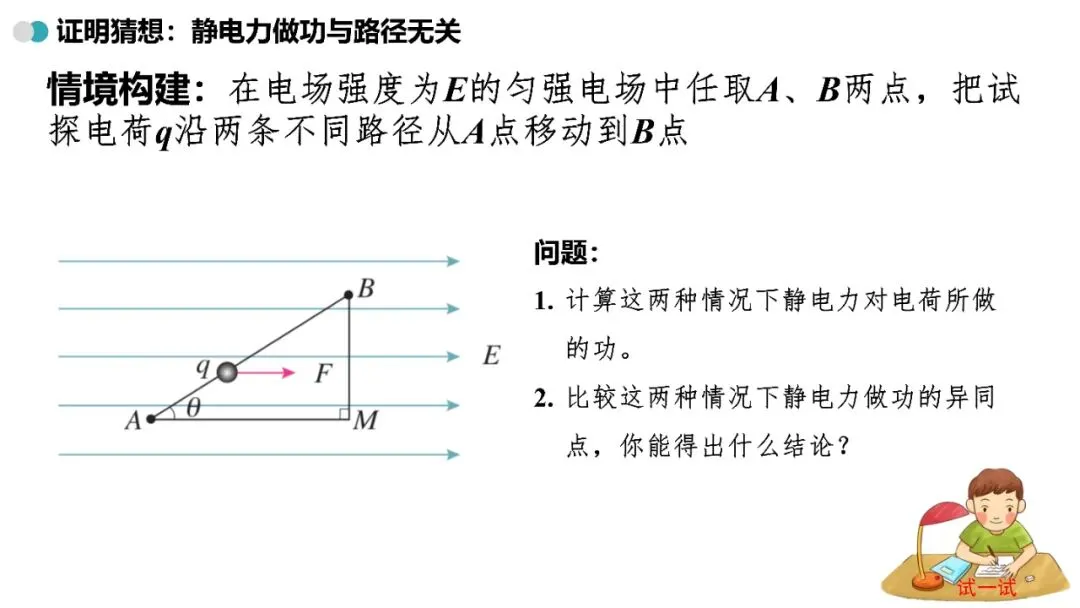 证明猜想：静电力做功与路径无关

情境构建：在电场强度为$E$的匀强电场中任取$A$、$B$两点，把试探电荷$q$沿两条不同路径从$A$点移动到$B$点

$B$
$q$
$F$
$E$
$A$
$\theta$
$M$

问题：

1. 计算这两种情况下静电力对电荷所做的功。

2. 比较这两种情况下静电力做功的异同点，你能得出什么结论？

试一试